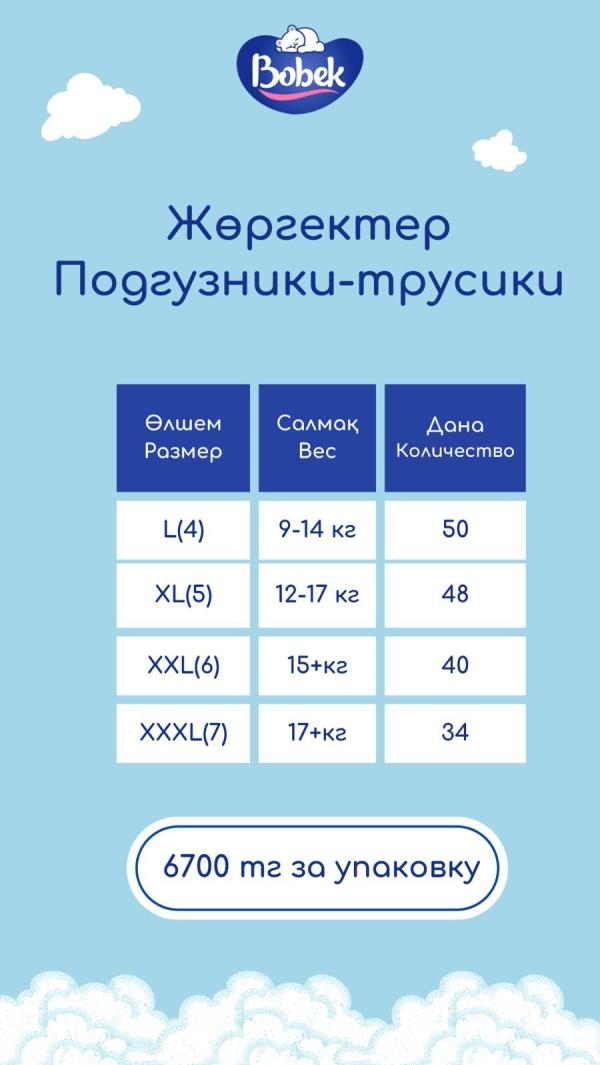 Bobek

Жөргектер
Подгузники-трусики

| Өлшем Размер | Салмақ Вес | Дана Количество |
|---|---|---|
| L(4) | 9-14 кг | 50 |
| XL(5) | 12-17 кг | 48 |
| XXL(6) | 15+кг | 40 |
| XXXL(7) | 17+кг | 34 |

6700 тг за упаковку